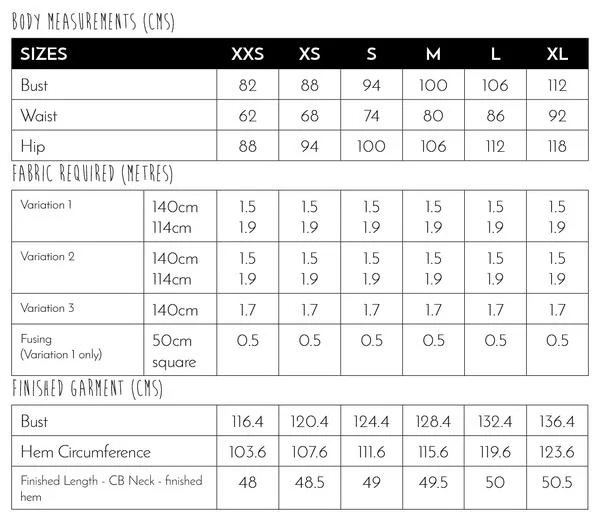 BODY MEASUREMENTS (CMS)

| SIZES | XXS | XS | S | M | L | XL |
|---|---|---|---|---|---|---|
| Bust | 82 | 88 | 94 | 100 | 106 | 112 |
| Waist | 62 | 68 | 74 | 80 | 86 | 92 |
| Hip | 88 | 94 | 100 | 106 | 112 | 118 |

FABRIC REQUIRED (METRES)

| Variation 1 | 140cm 114cm | 1.5 1.9 | 1.5 1.9 | 1.5 1.9 | 1.5 1.9 | 1.5 1.9 | 1.5 1.9 |
|---|---|---|---|---|---|---|---|
| Variation 2 | 140cm 114cm | 1.5 1.9 | 1.5 1.9 | 1.5 1.9 | 1.5 1.9 | 1.5 1.9 | 1.5 1.9 |
| Variation 3 | 140cm | 1.7 | 1.7 | 1.7 | 1.7 | 1.7 | 1.7 |
| Fusing (Variation 1 only) | 50cm square | 0.5 | 0.5 | 0.5 | 0.5 | 0.5 | 0.5 |

FINISHED GARMENT (CMS)

| Bust | 116.4 | 120.4 | 124.4 | 128.4 | 132.4 | 136.4 |
|---|---|---|---|---|---|---|
| Hem Circumference | 103.6 | 107.6 | 111.6 | 115.6 | 119.6 | 123.6 |
| Finished Length - CB Neck - finished hem | 48 | 48.5 | 49 | 49.5 | 50 | 50.5 |